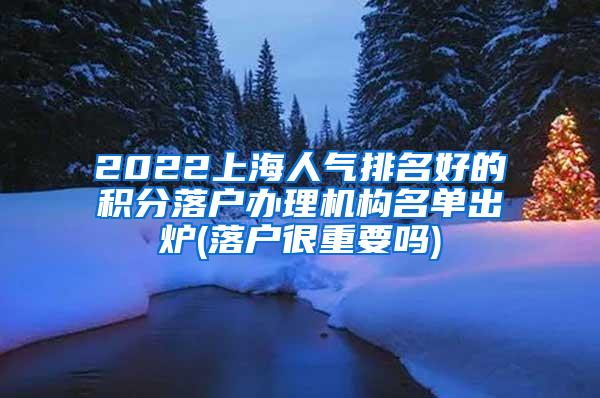 2022上海人气排名好的积分落户办理机构名单出炉(落户很重要吗)